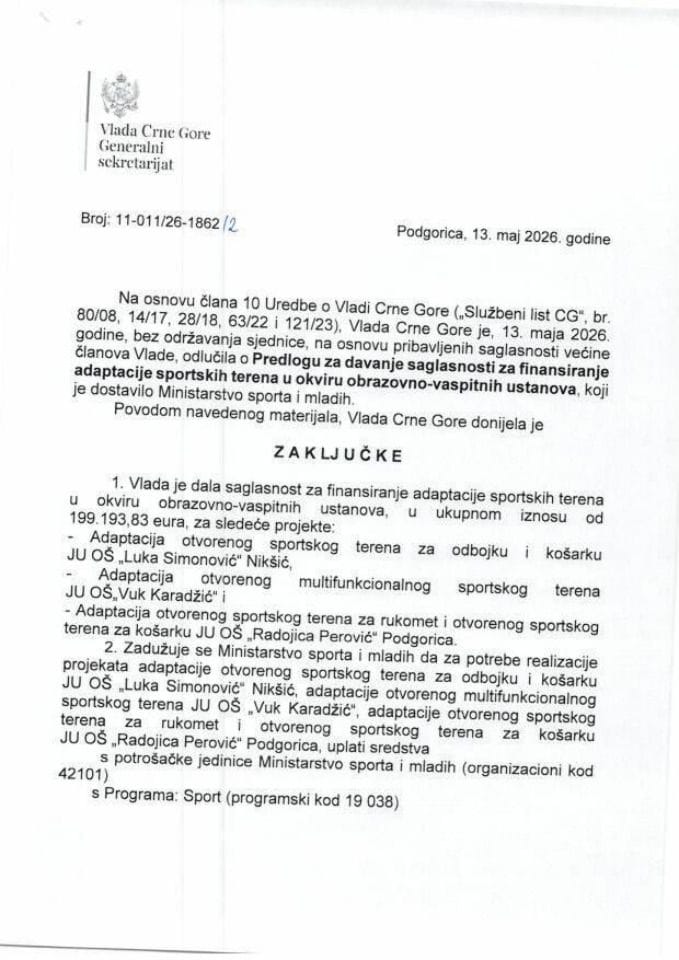 Vlada Crne Gore
Generalni
sekretarijat

Broj: 11-011/26-1862/2

Podgorica, 13. maj 2026. godine

Na osnovu člana 10 Uredbe o Vladi Crne Gore („Službeni list CG", br. 80/08, 14/17, 28/18, 63/22 i 121/23), Vlada Crne Gore je, 13. maja 2026. godine, bez održavanja sjednice, na osnovu pribavljenih saglasnosti većine članova Vlade, odlučila o Predlogu za davanje saglasnosti za finansiranje adaptacije sportskih terena u okviru obrazovno-vaspitnih ustanova, koji je dostavilo Ministarstvo sporta i mladih.

Povodom navedenog materijala, Vlada Crne Gore donijela je

ZAKLJUČKE

1. Vlada je dala saglasnost za finansiranje adaptacije sportskih terena u okviru obrazovno-vaspitnih ustanova, u ukupnom iznosu od 199.193,83 eura, za sledeće projekte:
- Adaptacija otvorenog sportskog terena za odbojku i košarku JU OŠ „Luka Simonović" Nikšić,
- Adaptacija otvorenog multifunkcionalnog sportskog terena JU OŠ„Vuk Karadžić" i
- Adaptacija otvorenog sportskog terena za rukomet i otvorenog sportskog terena za košarku JU OŠ „Radojica Perović" Podgorica.

2. Zadužuje se Ministarstvo sporta i mladih da za potrebe realizacije projekata adaptacije otvorenog sportskog terena za odbojku i košarku JU OŠ „Luka Simonović" Nikšić, adaptacije otvorenog multifunkcionalnog sportskog terena JU OŠ „Vuk Karadžić", adaptacije otvorenog sportskog terena za rukomet i otvorenog sportskog terena za košarku JU OŠ „Radojica Perović" Podgorica, uplati sredstva

s potrošačke jedinice Ministarstvo sporta i mladih (organizacioni kod 42101)

s Programa: Sport (programski kod 19 038)